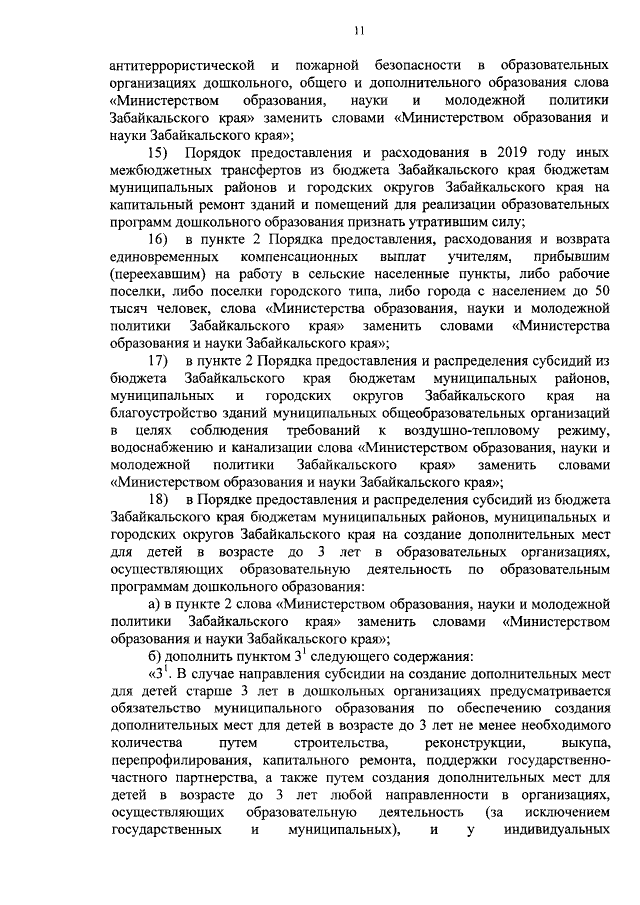 11

антитеррористической и пожарной безопасности в образовательных организациях дошкольного, общего и дополнительного образования слова «Министерством образования, науки и молодежной политики Забайкальского края» заменить словами «Министерством образования и науки Забайкальского края»;

15) Порядок предоставления и расходования в 2019 году иных межбюджетных трансфертов из бюджета Забайкальского края бюджетам муниципальных районов и городских округов Забайкальского края на капитальный ремонт зданий и помещений для реализации образовательных программ дошкольного образования признать утратившим силу;

16) в пункте 2 Порядка предоставления, расходования и возврата единовременных компенсационных выплат учителям, прибывшим (переехавшим) на работу в сельские населенные пункты, либо рабочие поселки, либо поселки городского типа, либо города с населением до 50 тысяч человек, слова «Министерства образования, науки и молодежной политики Забайкальского края» заменить словами «Министерства образования и науки Забайкальского края»;

17) в пункте 2 Порядка предоставления и распределения субсидий из бюджета Забайкальского края бюджетам муниципальных районов, муниципальных и городских округов Забайкальского края на благоустройство зданий муниципальных общеобразовательных организаций в целях соблюдения требований к воздушно-тепловому режиму, водоснабжению и канализации слова «Министерством образования, науки и молодежной политики Забайкальского края» заменить словами «Министерством образования и науки Забайкальского края»;

18) в Порядке предоставления и распределения субсидий из бюджета Забайкальского края бюджетам муниципальных районов, муниципальных и городских округов Забайкальского края на создание дополнительных мест для детей в возрасте до 3 лет в образовательных организациях, осуществляющих образовательную деятельность по образовательным программам дошкольного образования:

а) в пункте 2 слова «Министерством образования, науки и молодежной политики Забайкальского края» заменить словами «Министерством образования и науки Забайкальского края»;

б) дополнить пунктом $3^1$ следующего содержания:

«$3^1$. В случае направления субсидии на создание дополнительных мест для детей старше 3 лет в дошкольных организациях предусматривается обязательство муниципального образования по обеспечению создания дополнительных мест для детей в возрасте до 3 лет не менее необходимого количества путем строительства, реконструкции, выкупа, перепрофилирования, капитального ремонта, поддержки государственно-частного партнерства, а также путем создания дополнительных мест для детей в возрасте до 3 лет любой направленности в организациях, осуществляющих образовательную деятельность (за исключением государственных и муниципальных), и у индивидуальных